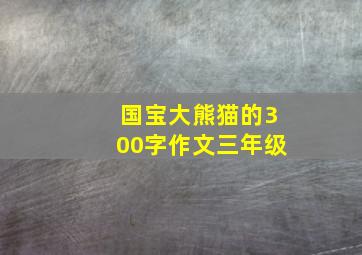 国宝大熊猫的300字作文三年级